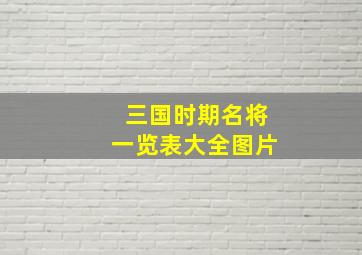 三国时期名将
一览表大全图片